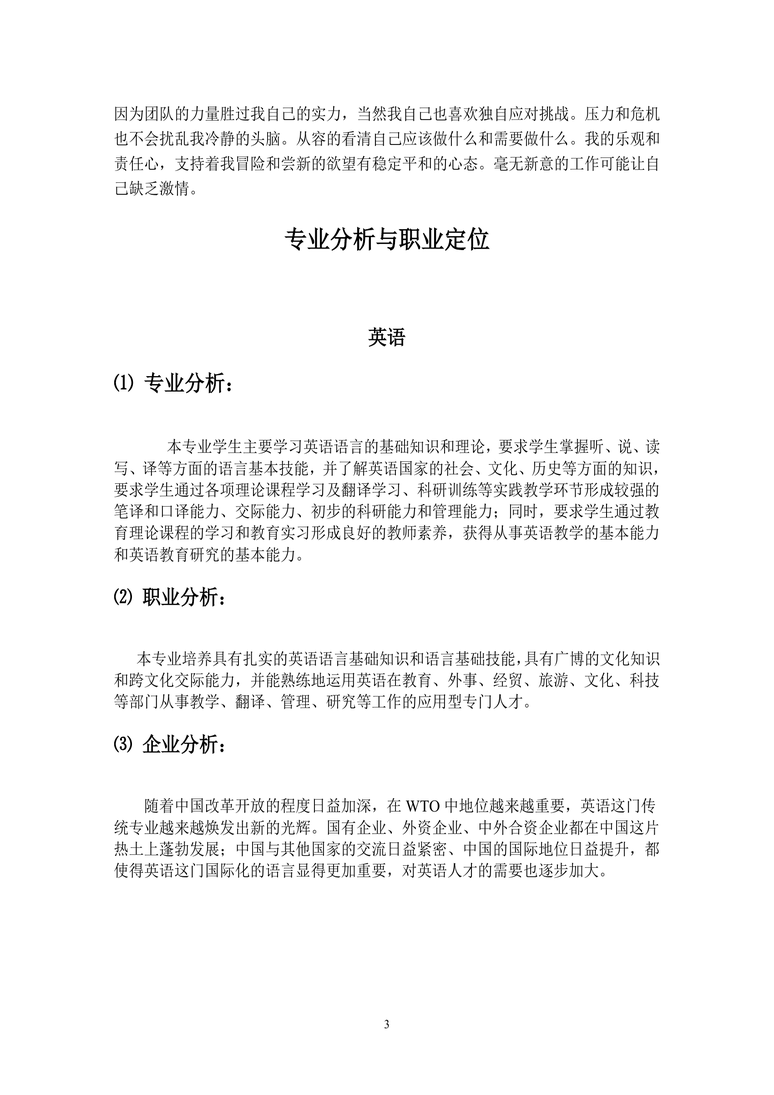 因为团队的力量胜过我自己的实力，当然我自己也喜欢独自应对挑战。压力和危机也不会扰乱我冷静的头脑。从容的看清自己应该做什么和需要做什么。我的乐观和责任心，支持着我冒险和尝新的欲望有稳定平和的心态。毫无新意的工作可能让自己缺乏激情。

专业分析与职业定位

英语

⑴ 专业分析：

本专业学生主要学习英语语言的基础知识和理论，要求学生掌握听、说、读写、译等方面的语言基本技能，并了解英语国家的社会、文化、历史等方面的知识，要求学生通过各项理论课程学习及翻译学习、科研训练等实践教学环节形成较强的笔译和口译能力、交际能力、初步的科研能力和管理能力；同时，要求学生通过教育理论课程的学习和教育实习形成良好的教师素养，获得从事英语教学的基本能力和英语教育研究的基本能力。

⑵ 职业分析：

本专业培养具有扎实的英语语言基础知识和语言基础技能，具有广博的文化知识和跨文化交际能力，并能熟练地运用英语在教育、外事、经贸、旅游、文化、科技等部门从事教学、翻译、管理、研究等工作的应用型专门人才。

⑶ 企业分析：

随着中国改革开放的程度日益加深，在 WTO 中地位越来越重要，英语这门传统专业越来越焕发出新的光辉。国有企业、外资企业、中外合资企业都在中国这片热土上蓬勃发展；中国与其他国家的交流日益紧密、中国的国际地位日益提升，都使得英语这门国际化的语言显得更加重要，对英语人才的需要也逐步加大。

3